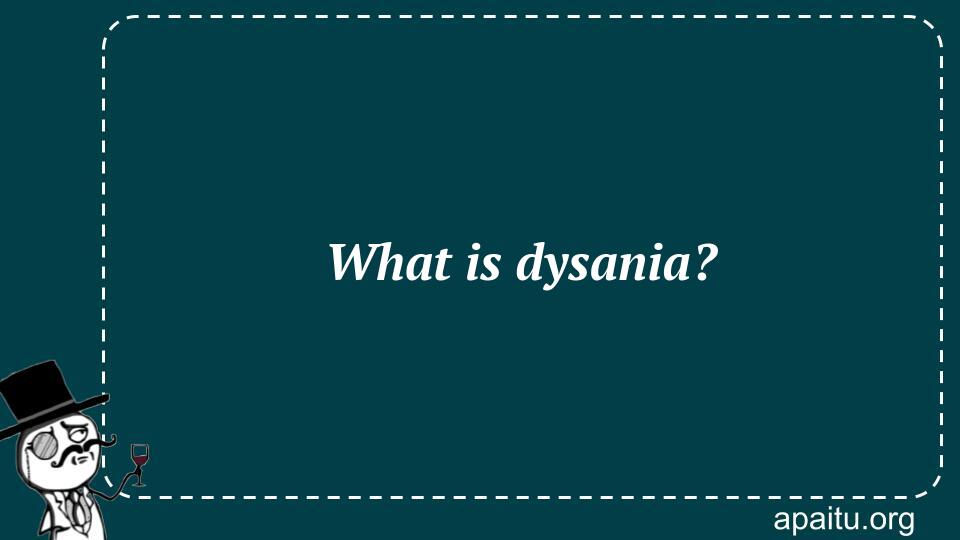 What is dysania?

apaitu.org